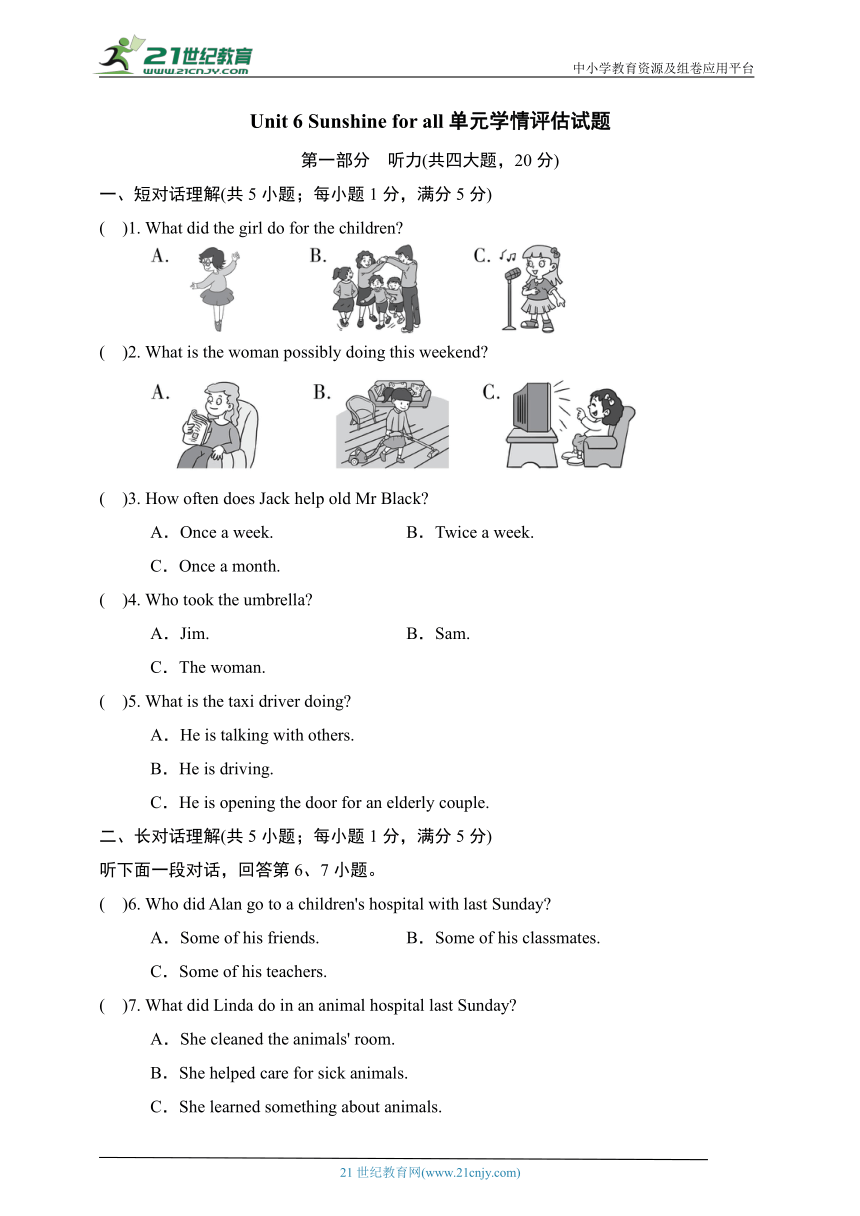 21世纪教育
www.21cnjy.com
中小学教育资源及组卷应用平台

Unit 6 Sunshine for all 单元学情评估试题

第一部分　听力(共四大题，20 分)

一、短对话理解(共 5 小题；每小题 1 分，满分 5 分)

(　)1. What did the girl do for the children?

A.　B.　C.

(　)2. What is the woman possibly doing this weekend?

A.　B.　C.

(　)3. How often does Jack help old Mr Black?

A．Once a week.　B．Twice a week.

C．Once a month.

(　)4. Who took the umbrella?

A．Jim.　B．Sam.

C．The woman.

(　)5. What is the taxi driver doing?

A．He is talking with others.

B．He is driving.

C．He is opening the door for an elderly couple.

二、长对话理解(共 5 小题；每小题 1 分，满分 5 分)

听下面一段对话，回答第 6、7 小题。

(　)6. Who did Alan go to a children's hospital with last Sunday?

A．Some of his friends.　B．Some of his classmates.

C．Some of his teachers.

(　)7. What did Linda do in an animal hospital last Sunday?

A．She cleaned the animals' room.

B．She helped care for sick animals.

C．She learned something about animals.

21 世纪教育网(www.21cnjy.com)